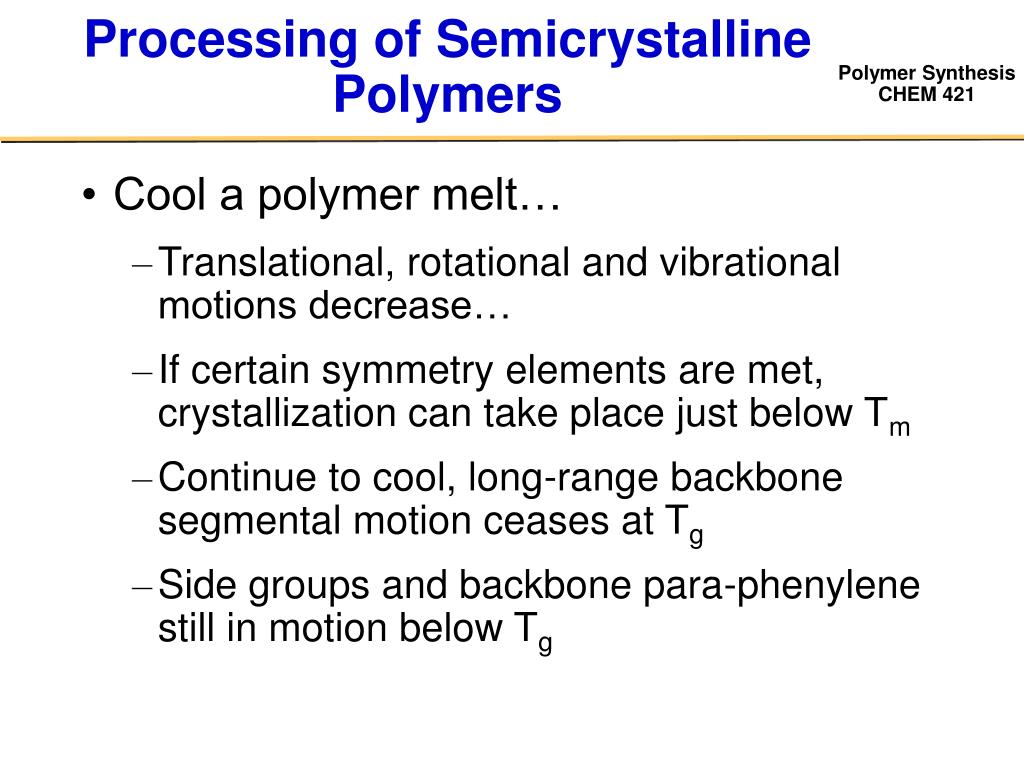 Processing of Semicrystalline Polymers

Polymer Synthesis
CHEM 421

• Cool a polymer melt…

– Translational, rotational and vibrational motions decrease…

– If certain symmetry elements are met, crystallization can take place just below $T_m$

– Continue to cool, long-range backbone segmental motion ceases at $T_g$

– Side groups and backbone para-phenylene still in motion below $T_g$